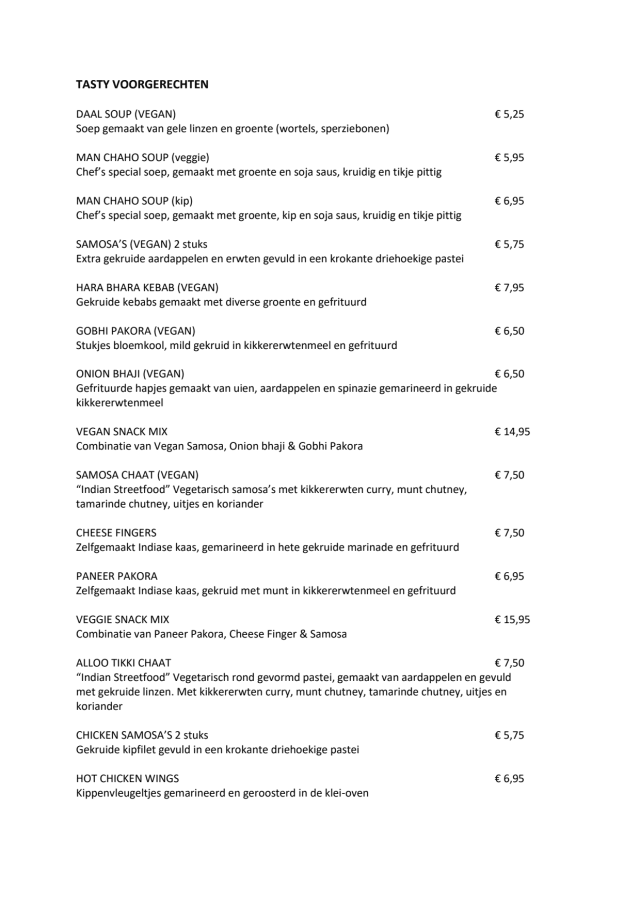 TASTY VOORGERECHTEN

DAAL SOUP (VEGAN) € 5,25
Soep gemaakt van gele linzen en groente (wortels, sperziebonen)

MAN CHAHO SOUP (veggie) € 5,95
Chef's special soep, gemaakt met groente en soja saus, kruidig en tikje pittig

MAN CHAHO SOUP (kip) € 6,95
Chef's special soep, gemaakt met groente, kip en soja saus, kruidig en tikje pittig

SAMOSA'S (VEGAN) 2 stuks € 5,75
Extra gekruide aardappelen en erwten gevuld in een krokante driehoekige pastei

HARA BHARA KEBAB (VEGAN) € 7,95
Gekruide kebabs gemaakt met diverse groente en gefrituurd

GOBHI PAKORA (VEGAN) € 6,50
Stukjes bloemkool, mild gekruid in kikkererwtenmeel en gefrituurd

ONION BHAJI (VEGAN) € 6,50
Gefrituurde hapjes gemaakt van uien, aardappelen en spinazie gemarineerd in gekruide kikkererwtenmeel

VEGAN SNACK MIX € 14,95
Combinatie van Vegan Samosa, Onion bhaji & Gobhi Pakora

SAMOSA CHAAT (VEGAN) € 7,50
"Indian Streetfood" Vegetarisch samosa's met kikkererwten curry, munt chutney, tamarinde chutney, uitjes en koriander

CHEESE FINGERS € 7,50
Zelfgemaakt Indiase kaas, gemarineerd in hete gekruide marinade en gefrituurd

PANEER PAKORA € 6,95
Zelfgemaakt Indiase kaas, gekruid met munt in kikkererwtenmeel en gefrituurd

VEGGIE SNACK MIX € 15,95
Combinatie van Paneer Pakora, Cheese Finger & Samosa

ALLOO TIKKI CHAAT € 7,50
"Indian Streetfood" Vegetarisch rond gevormd pastei, gemaakt van aardappelen en gevuld met gekruide linzen. Met kikkererwten curry, munt chutney, tamarinde chutney, uitjes en koriander

CHICKEN SAMOSA'S 2 stuks € 5,75
Gekruide kipfilet gevuld in een krokante driehoekige pastei

HOT CHICKEN WINGS € 6,95
Kippenvleugeltjes gemarineerd en geroosterd in de klei-oven